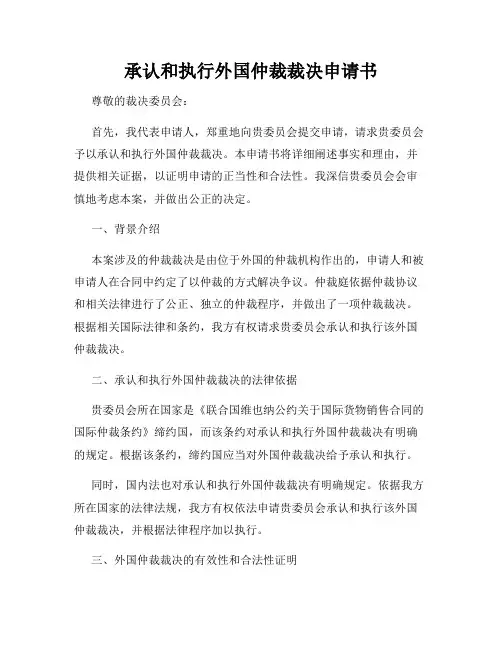 承认和执行外国仲裁裁决申请书

尊敬的裁决委员会：

首先，我代表申请人，郑重地向贵委员会提交申请，请求贵委员会予以承认和执行外国仲裁裁决。本申请书将详细阐述事实和理由，并提供相关证据，以证明申请的正当性和合法性。我深信贵委员会会审慎地考虑本案，并做出公正的决定。

一、背景介绍

本案涉及的仲裁裁决是由位于外国的仲裁机构作出的，申请人和被申请人在合同中约定了以仲裁的方式解决争议。仲裁庭依据仲裁协议和相关法律进行了公正、独立的仲裁程序，并做出了一项仲裁裁决。根据相关国际法律和条约，我方有权请求贵委员会承认和执行该外国仲裁裁决。

二、承认和执行外国仲裁裁决的法律依据

贵委员会所在国家是《联合国维也纳公约关于国际货物销售合同的国际仲裁条约》缔约国，而该条约对承认和执行外国仲裁裁决有明确的规定。根据该条约，缔约国应当对外国仲裁裁决给予承认和执行。

同时，国内法也对承认和执行外国仲裁裁决有明确规定。依据我方所在国家的法律法规，我方有权依法申请贵委员会承认和执行该外国仲裁裁决，并根据法律程序加以执行。

三、外国仲裁裁决的有效性和合法性证明